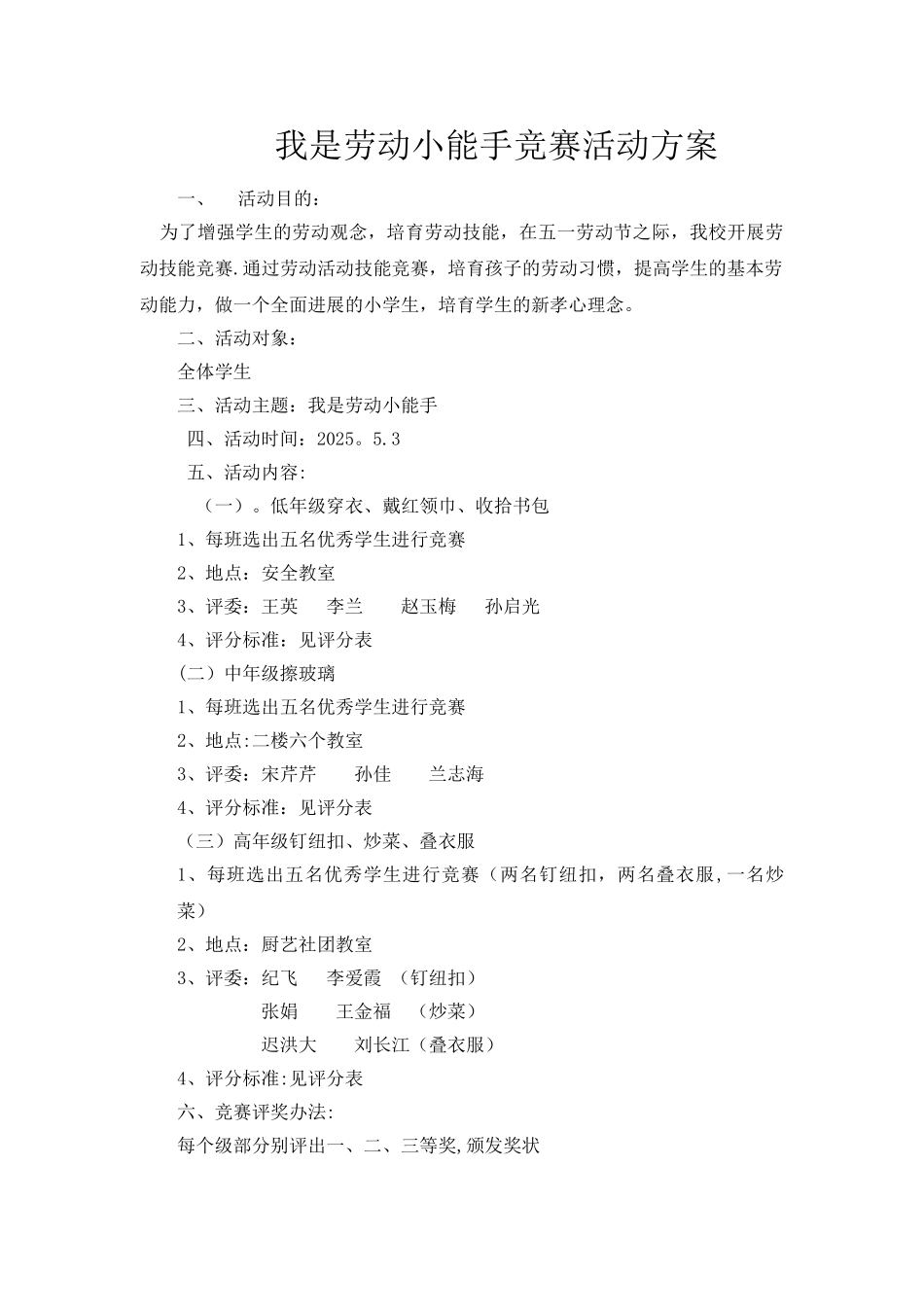 我是劳动小能手竞赛活动方案

一、　活动目的：

为了增强学生的劳动观念，培育劳动技能，在五一劳动节之际，我校开展劳动技能竞赛.通过劳动活动技能竞赛，培育孩子的劳动习惯，提高学生的基本劳动能力，做一个全面进展的小学生，培育学生的新孝心理念。

二、活动对象：

全体学生

三、活动主题：我是劳动小能手

四、活动时间：2025。5.3

五、活动内容:

（一）。低年级穿衣、戴红领巾、收拾书包

1、每班选出五名优秀学生进行竞赛

2、地点：安全教室

3、评委：王英　李兰　赵玉梅　孙启光

4、评分标准：见评分表

(二）中年级擦玻璃

1、每班选出五名优秀学生进行竞赛

2、地点:二楼六个教室

3、评委：宋芹芹　孙佳　兰志海

4、评分标准：见评分表

（三）高年级钉纽扣、炒菜、叠衣服

1、每班选出五名优秀学生进行竞赛（两名钉纽扣，两名叠衣服,一名炒菜）

2、地点：厨艺社团教室

3、评委：纪飞　李爱霞 （钉纽扣）
张娟　王金福 （炒菜）
迟洪大　刘长江（叠衣服）

4、评分标准:见评分表

六、竞赛评奖办法:

每个级部分别评出一、二、三等奖,颁发奖状